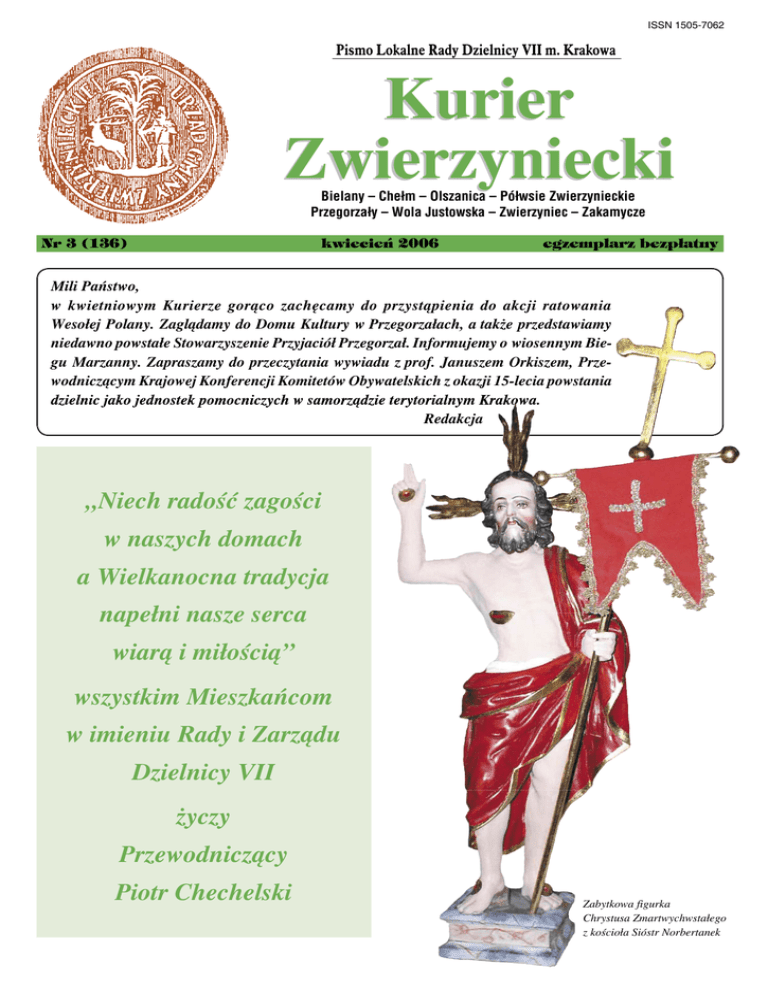 ISSN 1505-7062

Pismo Lokalne Rady Dzielnicy VII m. Krakowa

Kurier Zwierzyniecki

Bielany – Chełm – Olszanica – Półwsie Zwierzynieckie
Przegorzały – Wola Justowska – Zwierzyniec – Zakamycze

Nr 3 (136) kwiecień 2006 egzemplarz bezpłatny

Mili Państwo,
w kwietniowym Kurierze gorąco zachęcamy do przystąpienia do akcji ratowania Wesołej Polany. Zaglądamy do Domu Kultury w Przegorzałach, a także przedstawiamy niedawno powstałe Stowarzyszenie Przyjaciół Przegorzał. Informujemy o wiosennym Biegu Marzanny. Zapraszamy do przeczytania wywiadu z prof. Januszem Orkiszem, Przewodniczącym Krajowej Konferencji Komitetów Obywatelskich z okazji 15-lecia powstania dzielnic jako jednostek pomocniczych w samorządzie terytorialnym Krakowa.
Redakcja

,,Niech radość zagości
w naszych domach
a Wielkanocna tradycja
napełni nasze serca
wiarą i miłością"
wszystkim Mieszkańcom
w imieniu Rady i Zarządu
Dzielnicy VII
życzy
Przewodniczący
Piotr Chechelski

Zabytkowa figurka
Chrystusa Zmartwychwstałego
z kościoła Sióstr Norbertanek